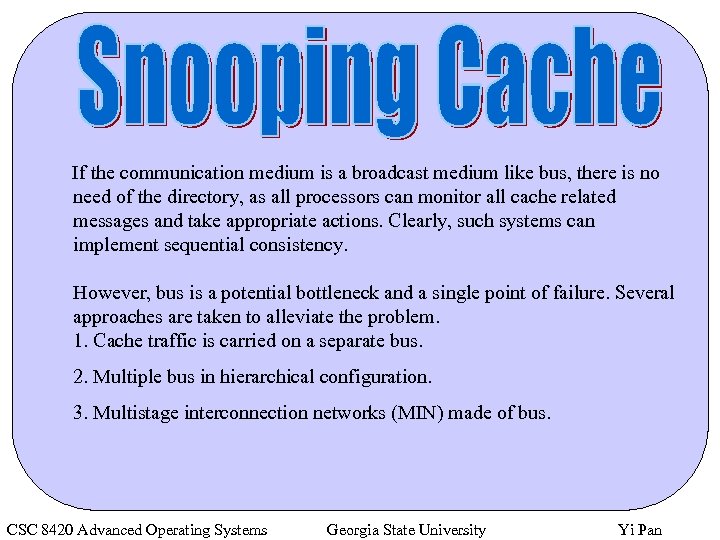 Snooping Cache

If the communication medium is a broadcast medium like bus, there is no need of the directory, as all processors can monitor all cache related messages and take appropriate actions. Clearly, such systems can implement sequential consistency.

However, bus is a potential bottleneck and a single point of failure. Several approaches are taken to alleviate the problem.
1. Cache traffic is carried on a separate bus.

2. Multiple bus in hierarchical configuration.

3. Multistage interconnection networks (MIN) made of bus.

CSC 8420 Advanced Operating Systems Georgia State University Yi Pan